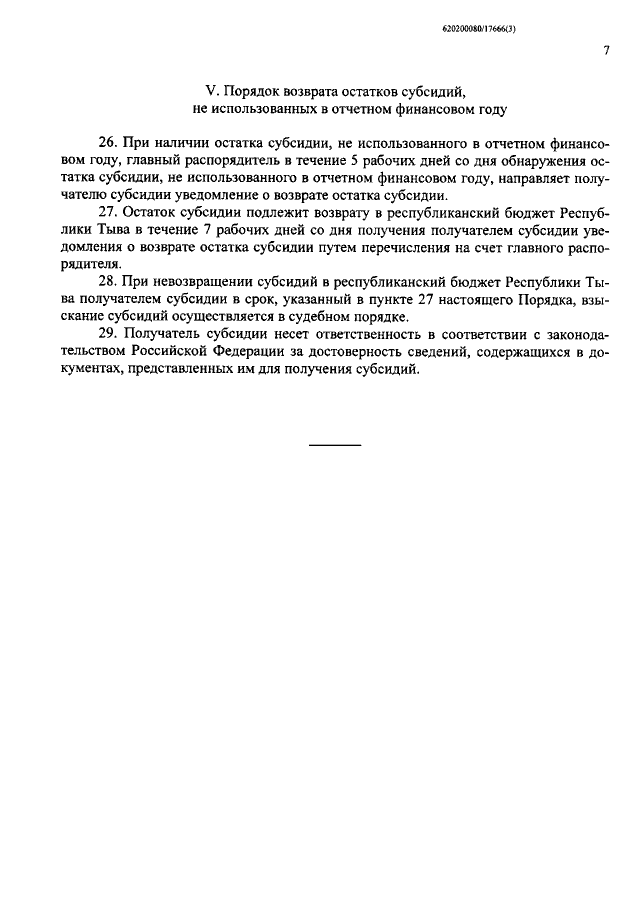 620200080/17666(3)

7

V. Порядок возврата остатков субсидий, не использованных в отчетном финансовом году

26. При наличии остатка субсидии, не использованного в отчетном финансовом году, главный распорядитель в течение 5 рабочих дней со дня обнаружения остатка субсидии, не использованного в отчетном финансовом году, направляет получателю субсидии уведомление о возврате остатка субсидии.

27. Остаток субсидии подлежит возврату в республиканский бюджет Республики Тыва в течение 7 рабочих дней со дня получения получателем субсидии уведомления о возврате остатка субсидии путем перечисления на счет главного распорядителя.

28. При невозвращении субсидий в республиканский бюджет Республики Тыва получателем субсидии в срок, указанный в пункте 27 настоящего Порядка, взыскание субсидий осуществляется в судебном порядке.

29. Получатель субсидии несет ответственность в соответствии с законодательством Российской Федерации за достоверность сведений, содержащихся в документах, представленных им для получения субсидий.